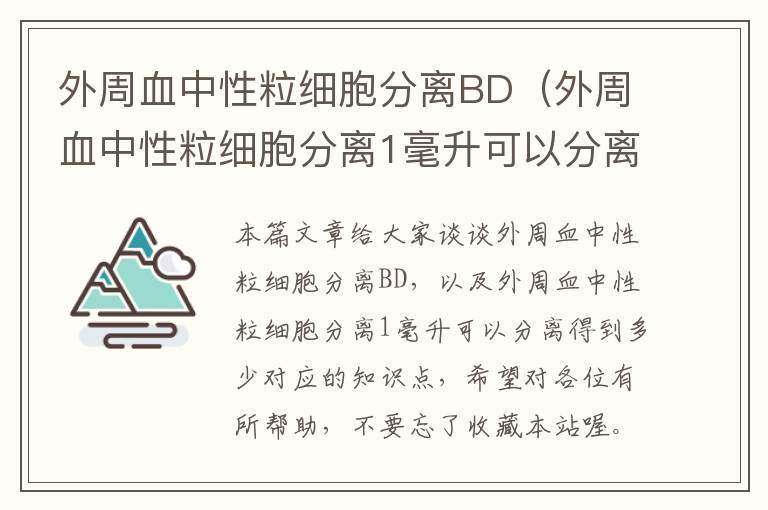 外周血中性粒细胞分离BD（外周血中性粒细胞分离1毫升可以分离

本篇文章给大家谈谈外周血中性粒细胞分离BD，以及外周血中性粒细胞分离1毫升可以分离得到多少对应的知识点，希望对各位有所帮助，不要忘了收藏本站喔。